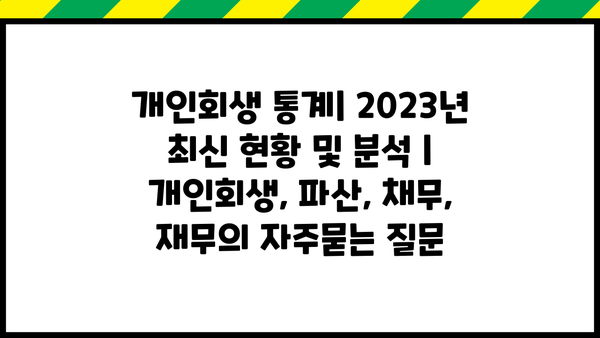 개인회생 통계| 2023년 최신 현황 및 분석 | 개인회생, 파산, 채무, 재무의 자주묻는 질문